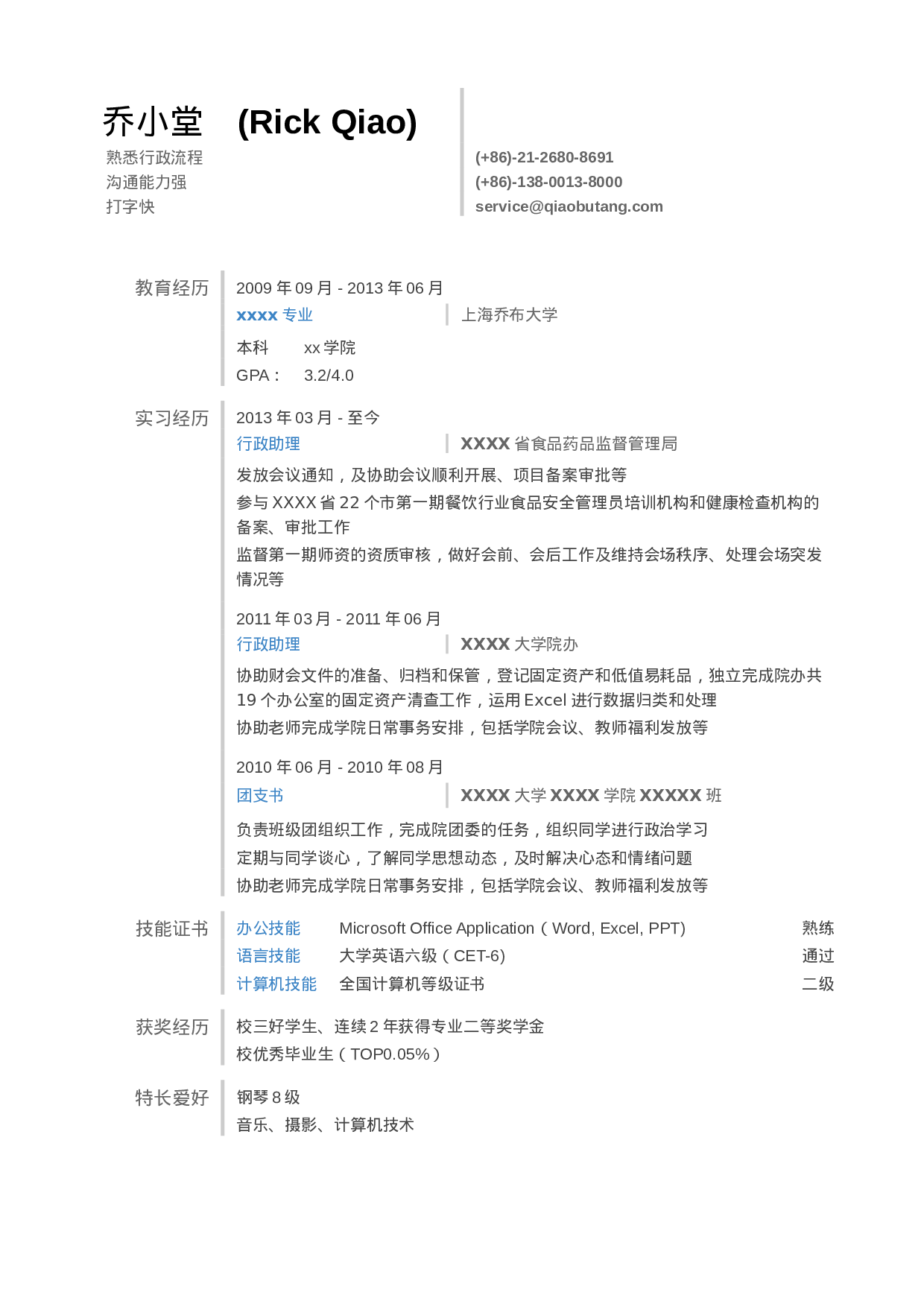 乔小堂 (Rick Qiao)
熟悉行政流程
沟通能力强
打字快

(+86)-21-2680-8691
(+86)-138-0013-8000
service@qiaobutang.com

教育经历
2009 年 09 月 - 2013 年 06 月
xxxx 专业 上海乔布大学
本科 xx 学院
GPA： 3.2/4.0

实习经历
2013 年 03 月 - 至今
行政助理 XXXX 省食品药品监督管理局
发放会议通知，及协助会议顺利开展、项目备案审批等
参与 XXXX 省 22 个市第一期餐饮行业食品安全管理员培训机构和健康检查机构的备案、审批工作
监督第一期师资的资质审核，做好会前、会后工作及维持会场秩序、处理会场突发情况等

2011 年 03 月 - 2011 年 06 月
行政助理 XXXX 大学院办
协助财会文件的准备、归档和保管，登记固定资产和低值易耗品，独立完成院办共 19 个办公室的固定资产清查工作，运用 Excel 进行数据归类和处理
协助老师完成学院日常事务安排，包括学院会议、教师福利发放等

2010 年 06 月 - 2010 年 08 月
团支书 XXXX 大学 XXXX 学院 XXXXX 班
负责班级团组织工作，完成院团委的任务，组织同学进行政治学习
定期与同学谈心，了解同学思想动态，及时解决心态和情绪问题
协助老师完成学院日常事务安排，包括学院会议、教师福利发放等

技能证书
| 办公技能 | Microsoft Office Application（Word, Excel, PPT) | 熟练 |
|---|---|---|
| 语言技能 | 大学英语六级（CET-6) | 通过 |
| 计算机技能 | 全国计算机等级证书 | 二级 |

获奖经历
校三好学生、连续 2 年获得专业二等奖学金
校优秀毕业生（TOP0.05%）

特长爱好
钢琴 8 级
音乐、摄影、计算机技术